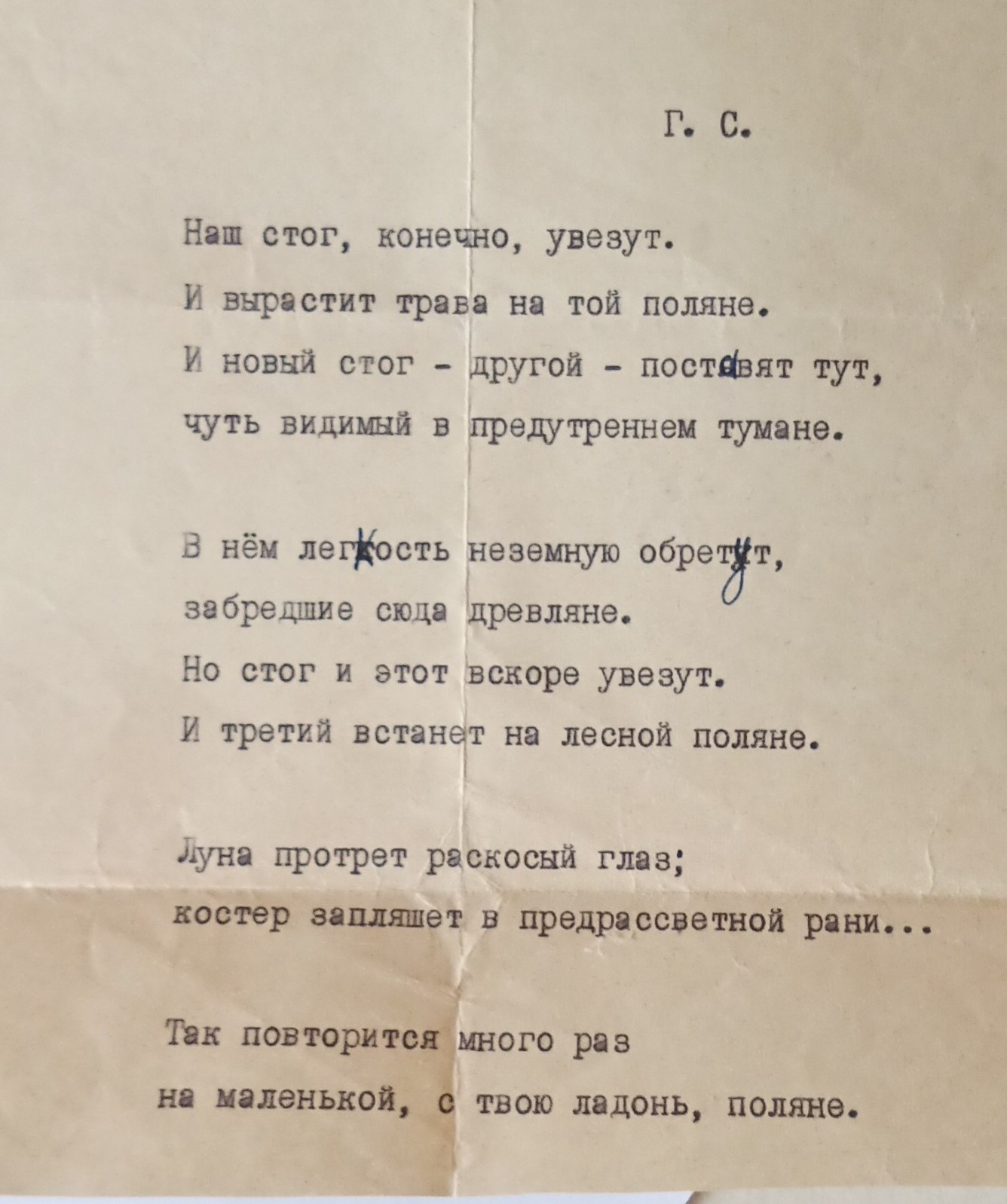 Г. С.

Наш стог, конечно, увезут.
И вырастит трава на той поляне.
И новый стог - другой - поставят тут,
чуть видимый в предутреннем тумане.

В нём легкость неземную обретут,
забредшие сюда древляне.
Но стог и этот вскоре увезут.
И третий встанет на лесной поляне.

Луна протрет раскосый глаз;
костер запляшет в предрассветной рани...

Так повторится много раз
на маленькой, с твою ладонь, поляне.